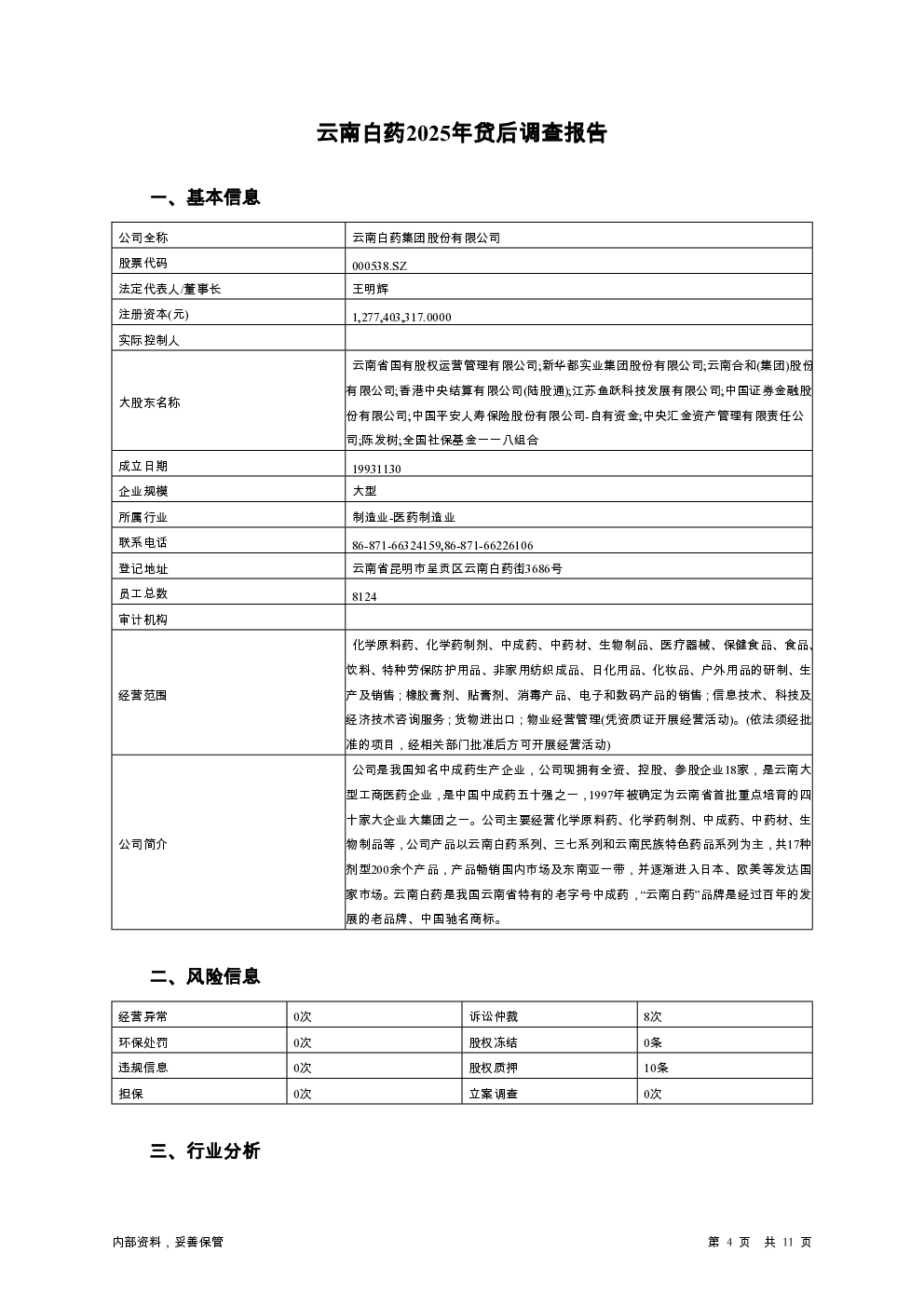 云南白药2025年贷后调查报告

一、基本信息

| 公司全称 | 云南白药集团股份有限公司 |
|---|---|
| 股票代码 | 000538.SZ |
| 法定代表人/董事长 | 王明辉 |
| 注册资本(元) | 1,277,403,317.0000 |
| 实际控制人 | |
| 大股东名称 | 云南省国有股权运营管理有限公司;新华都实业集团股份有限公司;云南合和(集团)股份有限公司;香港中央结算有限公司(陆股通);江苏鱼跃科技发展有限公司;中国证券金融股份有限公司;中国平安人寿保险股份有限公司-自有资金;中央汇金资产管理有限责任公司;陈发树;全国社保基金一一八组合 |
| 成立日期 | 19931130 |
| 企业规模 | 大型 |
| 所属行业 | 制造业-医药制造业 |
| 联系电话 | 86-871-66324159,86-871-66226106 |
| 登记地址 | 云南省昆明市呈贡区云南白药街3686号 |
| 员工总数 | 8124 |
| 审计机构 | |
| 经营范围 | 化学原料药、化学药制剂、中成药、中药材、生物制品、医疗器械、保健食品、食品、饮料、特种劳保防护用品、非家用纺织成品、日化用品、化妆品、户外用品的研制、生产及销售;橡胶膏剂、贴膏剂、消毒产品、电子和数码产品的销售;信息技术、科技及经济技术咨询服务;货物进出口;物业经营管理(凭资质证开展经营活动)。(依法须经批准的项目，经相关部门批准后方可开展经营活动) |
| 公司简介 | 公司是我国知名中成药生产企业，公司现拥有全资、控股、参股企业18家，是云南大型工商医药企业，是中国中成药五十强之一，1997年被确定为云南省首批重点培育的四十家大企业大集团之一。公司主要经营化学原料药、化学药制剂、中成药、中药材、生物制品等，公司产品以云南白药系列、三七系列和云南民族特色药品系列为主，共17种剂型200余个产品，产品畅销国内市场及东南亚一带，并逐渐进入日本、欧美等发达国家市场。云南白药是我国云南省特有的老字号中成药，“云南白药”品牌是经过百年的发展的老品牌、中国驰名商标。 |

二、风险信息

| 经营异常 | 0次 | 诉讼仲裁 | 8次 |
|---|---|---|---|
| 环保处罚 | 0次 | 股权冻结 | 0条 |
| 违规信息 | 0次 | 股权质押 | 10条 |
| 担保 | 0次 | 立案调查 | 0次 |

三、行业分析

内部资料，妥善保管
第 4 页 共 11 页